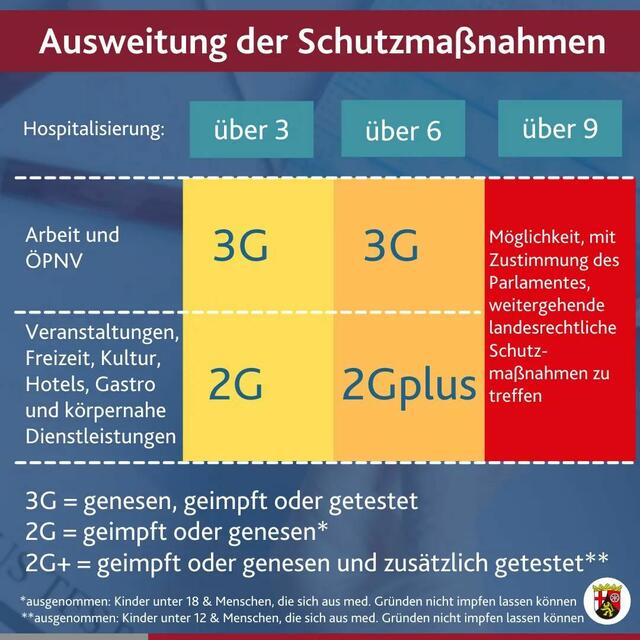 Ausweitung der Schutzmaßnahmen

| Hospitalisierung: | über 3 | über 6 | über 9 |
|---|---|---|---|
| Arbeit und ÖPNV | 3G | 3G | Möglichkeit, mit Zustimmung des Parlamentes, weitergehende landesrechtliche Schutzmaßnahmen zu treffen |
| Veranstaltungen, Freizeit, Kultur, Hotels, Gastro und körpernahe Dienstleistungen | 2G | 2Gplus | |

3G = genesen, geimpft oder getestet
2G = geimpft oder genesen*
2G+ = geimpft oder genesen und zusätzlich getestet**

*ausgenommen: Kinder unter 18 & Menschen, die sich aus med. Gründen nicht impfen lassen können
**ausgenommen: Kinder unter 12 & Menschen, die sich aus med. Gründen nicht impfen lassen können